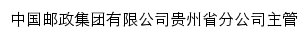 中国邮政集团有限公司贵州省分公司主管